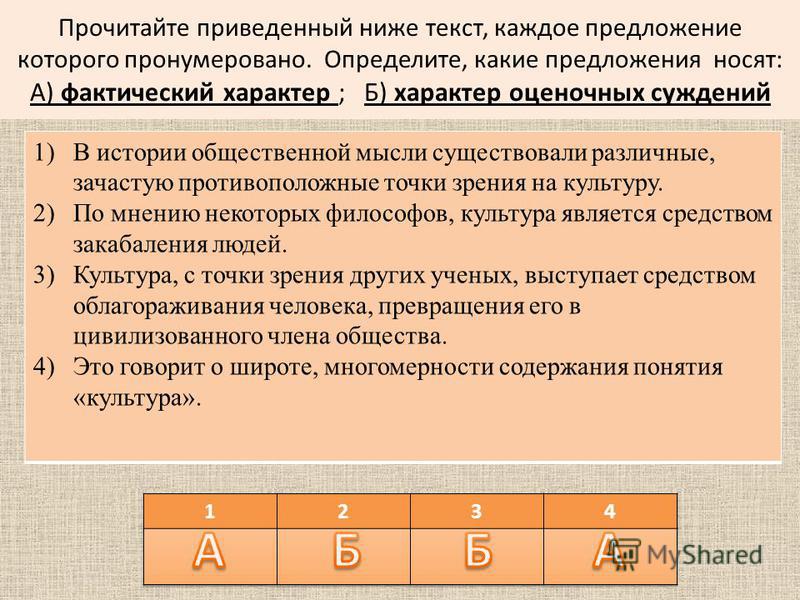 Прочитайте приведенный ниже текст, каждое предложение которого пронумеровано. Определите, какие предложения носят: А) фактический характер ; Б) характер оценочных суждений

1) В истории общественной мысли существовали различные, зачастую противоположные точки зрения на культуру.
2) По мнению некоторых философов, культура является средством закабаления людей.
3) Культура, с точки зрения других ученых, выступает средством облагораживания человека, превращения его в цивилизованного члена общества.
4) Это говорит о широте, многомерности содержания понятия «культура».

| 1 | 2 | 3 | 4 |
|---|---|---|---|
| А | Б | Б | А |

MyShared